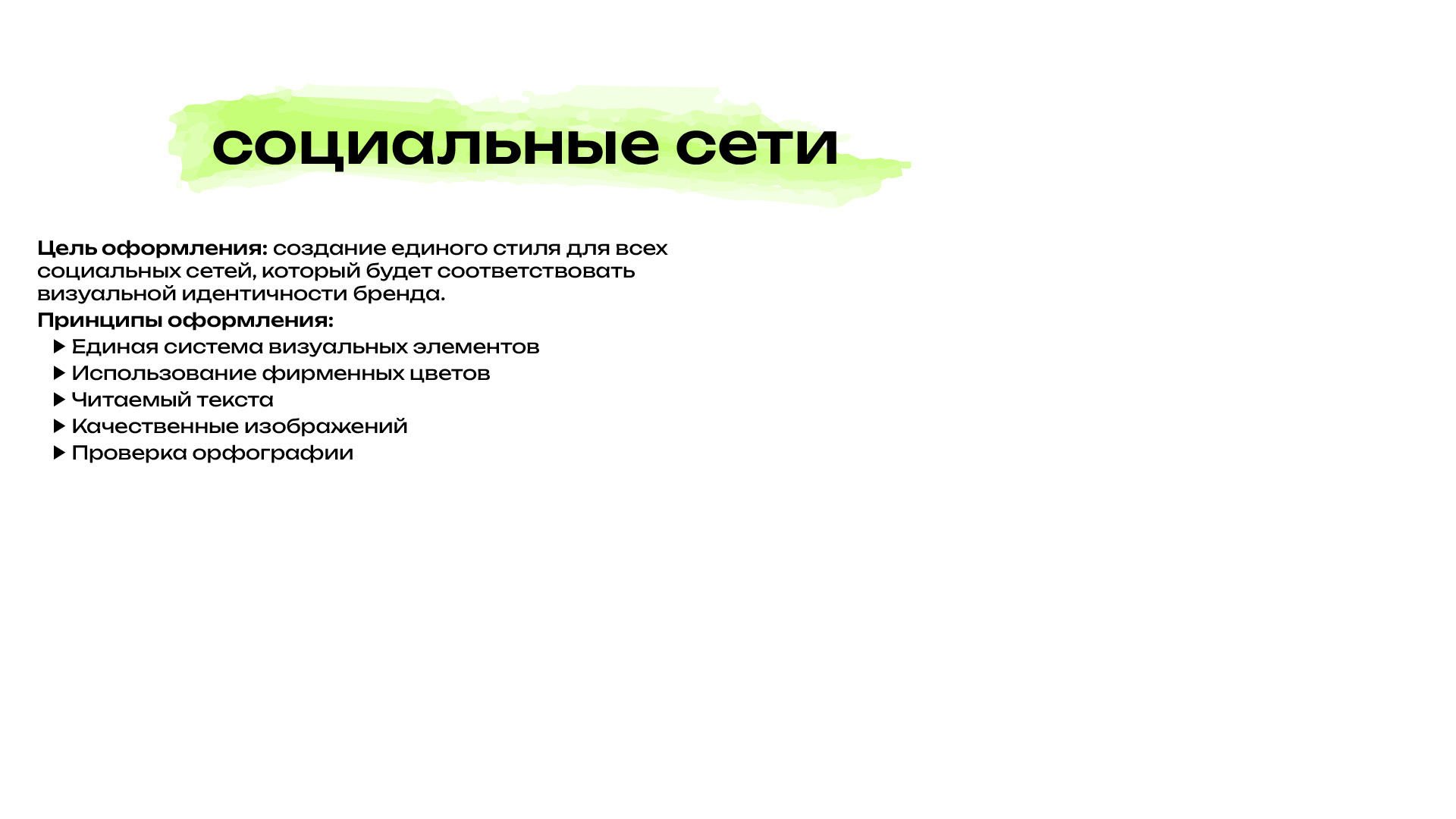 социальные сети

Цель оформления: создание единого стиля для всех социальных сетей, который будет соответствовать визуальной идентичности бренда.

Принципы оформления:
▶ Единая система визуальных элементов
▶ Использование фирменных цветов
▶ Читаемый текста
▶ Качественные изображений
▶ Проверка орфографии